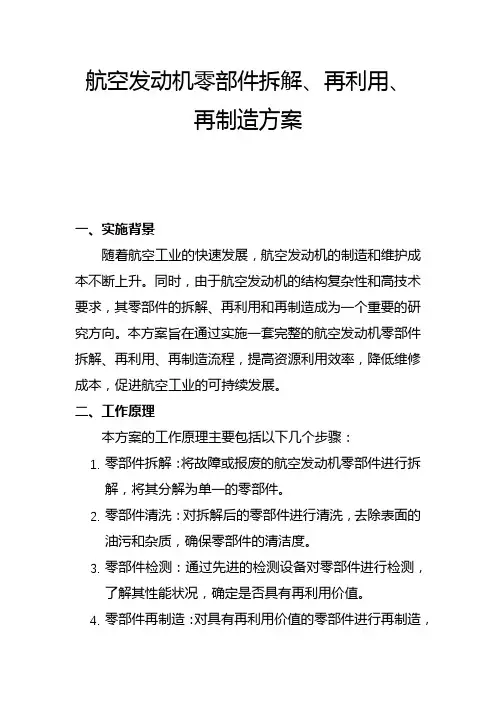 航空发动机零部件拆解、再利用、再制造方案

一、实施背景

随着航空工业的快速发展，航空发动机的制造和维护成本不断上升。同时，由于航空发动机的结构复杂性和高技术要求，其零部件的拆解、再利用和再制造成为一个重要的研究方向。本方案旨在通过实施一套完整的航空发动机零部件拆解、再利用、再制造流程，提高资源利用效率，降低维修成本，促进航空工业的可持续发展。

二、工作原理

本方案的工作原理主要包括以下几个步骤：

1. 零部件拆解：将故障或报废的航空发动机零部件进行拆解，将其分解为单一的零部件。

2. 零部件清洗：对拆解后的零部件进行清洗，去除表面的油污和杂质，确保零部件的清洁度。

3. 零部件检测：通过先进的检测设备对零部件进行检测，了解其性能状况，确定是否具有再利用价值。

4. 零部件再制造：对具有再利用价值的零部件进行再制造，